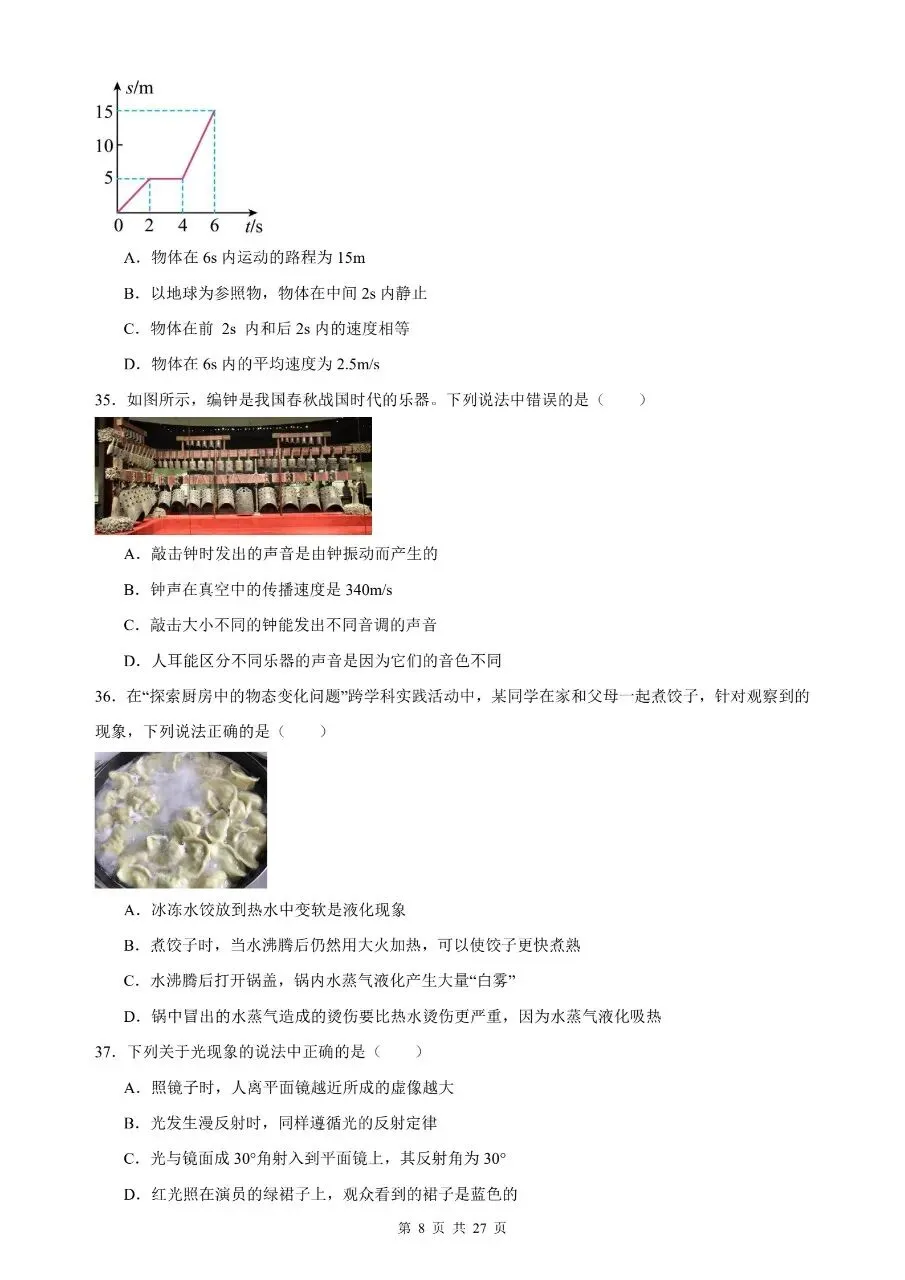 $s$/m
15
10
5
0 2 4 6 $t$/s

A．物体在 6s 内运动的路程为 15m

B．以地球为参照物，物体在中间 2s 内静止

C．物体在前 2s 内和后 2s 内的速度相等

D．物体在 6s 内的平均速度为 2.5m/s

35．如图所示，编钟是我国春秋战国时代的乐器。下列说法中错误的是（　　）

A．敲击钟时发出的声音是由钟振动而产生的

B．钟声在真空中的传播速度是 340m/s

C．敲击大小不同的钟能发出不同音调的声音

D．人耳能区分不同乐器的声音是因为它们的音色不同

36．在“探索厨房中的物态变化问题”跨学科实践活动中，某同学在家和父母一起煮饺子，针对观察到的现象，下列说法正确的是（　　）

A．冰冻水饺放到热水中变软是液化现象

B．煮饺子时，当水沸腾后仍然用大火加热，可以使饺子更快煮熟

C．水沸腾后打开锅盖，锅内水蒸气液化产生大量“白雾”

D．锅中冒出的水蒸气造成的烫伤要比热水烫伤更严重，因为水蒸气液化吸热

37．下列关于光现象的说法中正确的是（　　）

A．照镜子时，人离平面镜越近所成的虚像越大

B．光发生漫反射时，同样遵循光的反射定律

C．光与镜面成 30°角射入到平面镜上，其反射角为 30°

D．红光照在演员的绿裙子上，观众看到的裙子是蓝色的

第 8 页 共 27 页